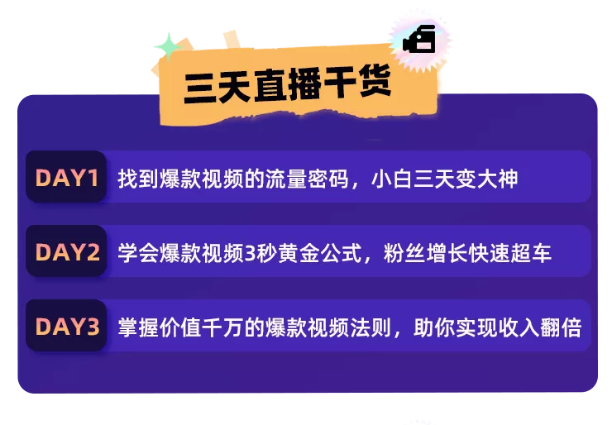 三天直播干货

DAY1 找到爆款视频的流量密码，小白三天变大神

DAY2 学会爆款视频3秒黄金公式，粉丝增长快速超车

DAY3 掌握价值千万的爆款视频法则，助你实现收入翻倍